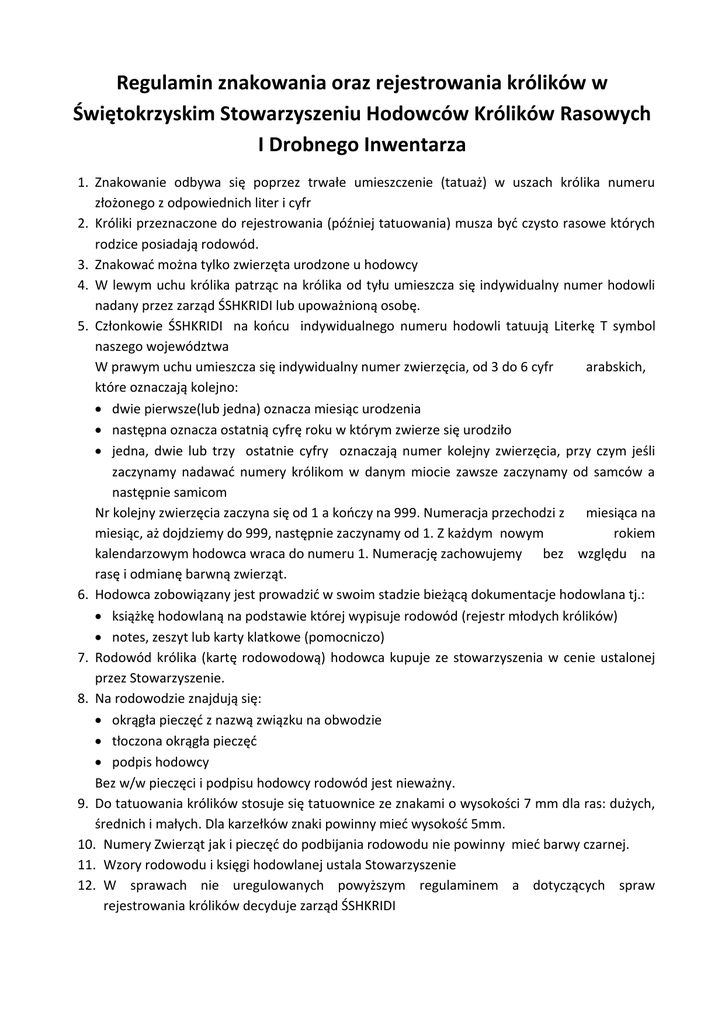 Regulamin znakowania oraz rejestrowania królików w Świętokrzyskim Stowarzyszeniu Hodowców Królików Rasowych I Drobnego Inwentarza

1. Znakowanie odbywa się poprzez trwałe umieszczenie (tatuaż) w uszach królika numeru złożonego z odpowiednich liter i cyfr
2. Króliki przeznaczone do rejestrowania (później tatuowania) musza być czysto rasowe których rodzice posiadają rodowód.
3. Znakować można tylko zwierzęta urodzone u hodowcy
4. W lewym uchu królika patrząc na królika od tyłu umieszcza się indywidualny numer hodowli nadany przez zarząd ŚSHKRIDI lub upoważnioną osobę.
5. Członkowie ŚSHKRIDI na końcu indywidualnego numeru hodowli tatuują Literkę T symbol naszego województwa
W prawym uchu umieszcza się indywidualny numer zwierzęcia, od 3 do 6 cyfr arabskich, które oznaczają kolejno:
• dwie pierwsze(lub jedna) oznacza miesiąc urodzenia
• następna oznacza ostatnią cyfrę roku w którym zwierze się urodziło
• jedna, dwie lub trzy ostatnie cyfry oznaczają numer kolejny zwierzęcia, przy czym jeśli zaczynamy nadawać numery królikom w danym miocie zawsze zaczynamy od samców a następnie samicom
Nr kolejny zwierzęcia zaczyna się od 1 a kończy na 999. Numeracja przechodzi z miesiąca na miesiąc, aż dojdziemy do 999, następnie zaczynamy od 1. Z każdym nowym rokiem kalendarzowym hodowca wraca do numeru 1. Numerację zachowujemy bez względu na rasę i odmianę barwną zwierząt.
6. Hodowca zobowiązany jest prowadzić w swoim stadzie bieżącą dokumentacje hodowlana tj.:
• książkę hodowlaną na podstawie której wypisuje rodowód (rejestr młodych królików)
• notes, zeszyt lub karty klatkowe (pomocniczo)
7. Rodowód królika (kartę rodowodową) hodowca kupuje ze stowarzyszenia w cenie ustalonej przez Stowarzyszenie.
8. Na rodowodzie znajdują się:
• okrągła pieczęć z nazwą związku na obwodzie
• tłoczona okrągła pieczęć
• podpis hodowcy
Bez w/w pieczęci i podpisu hodowcy rodowód jest nieważny.
9. Do tatuowania królików stosuje się tatuownice ze znakami o wysokości 7 mm dla ras: dużych, średnich i małych. Dla karzełków znaki powinny mieć wysokość 5mm.
10. Numery Zwierząt jak i pieczęć do podbijania rodowodu nie powinny mieć barwy czarnej.
11. Wzory rodowodu i księgi hodowlanej ustala Stowarzyszenie
12. W sprawach nie uregulowanych powyższym regulaminem a dotyczących spraw rejestrowania królików decyduje zarząd ŚSHKRIDI